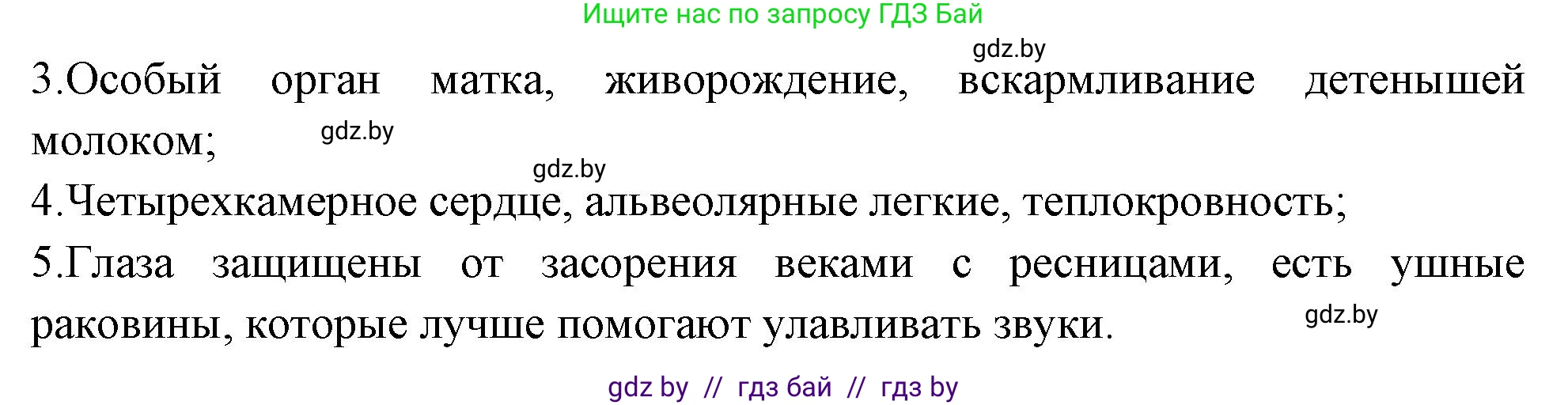 Ищите нас по запросу ГДЗ Бай

gdz.by

3.Особый орган матка, живорождение, вскармливание детенышей молоком;

gdz.by

gdz.by

4.Четырехкамерное сердце, альвеолярные легкие, теплокровность;

5.Глаза защищены от засорения веками с ресницами, есть ушные раковины, которые лучше помогают улавливать звуки.

gdz.by

gdz by // гдз бай // гдз by